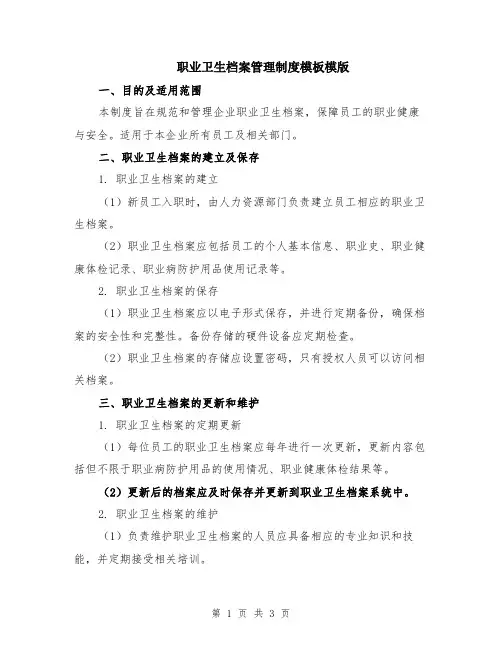 职业卫生档案管理制度模板模版

一、目的及适用范围

本制度旨在规范和管理企业职业卫生档案，保障员工的职业健康与安全。适用于本企业所有员工及相关部门。

二、职业卫生档案的建立及保存

1. 职业卫生档案的建立

（1）新员工入职时，由人力资源部门负责建立员工相应的职业卫生档案。

（2）职业卫生档案应包括员工的个人基本信息、职业史、职业健康体检记录、职业病防护用品使用记录等。

2. 职业卫生档案的保存

（1）职业卫生档案应以电子形式保存，并进行定期备份，确保档案的安全性和完整性。备份存储的硬件设备应定期检查。

（2）职业卫生档案的存储应设置密码，只有授权人员可以访问相关档案。

三、职业卫生档案的更新和维护

1. 职业卫生档案的定期更新

（1）每位员工的职业卫生档案应每年进行一次更新，更新内容包括但不限于职业病防护用品的使用情况、职业健康体检结果等。

（2）更新后的档案应及时保存并更新到职业卫生档案系统中。

2. 职业卫生档案的维护

（1）负责维护职业卫生档案的人员应具备相应的专业知识和技能，并定期接受相关培训。

第 1 页 共 3 页